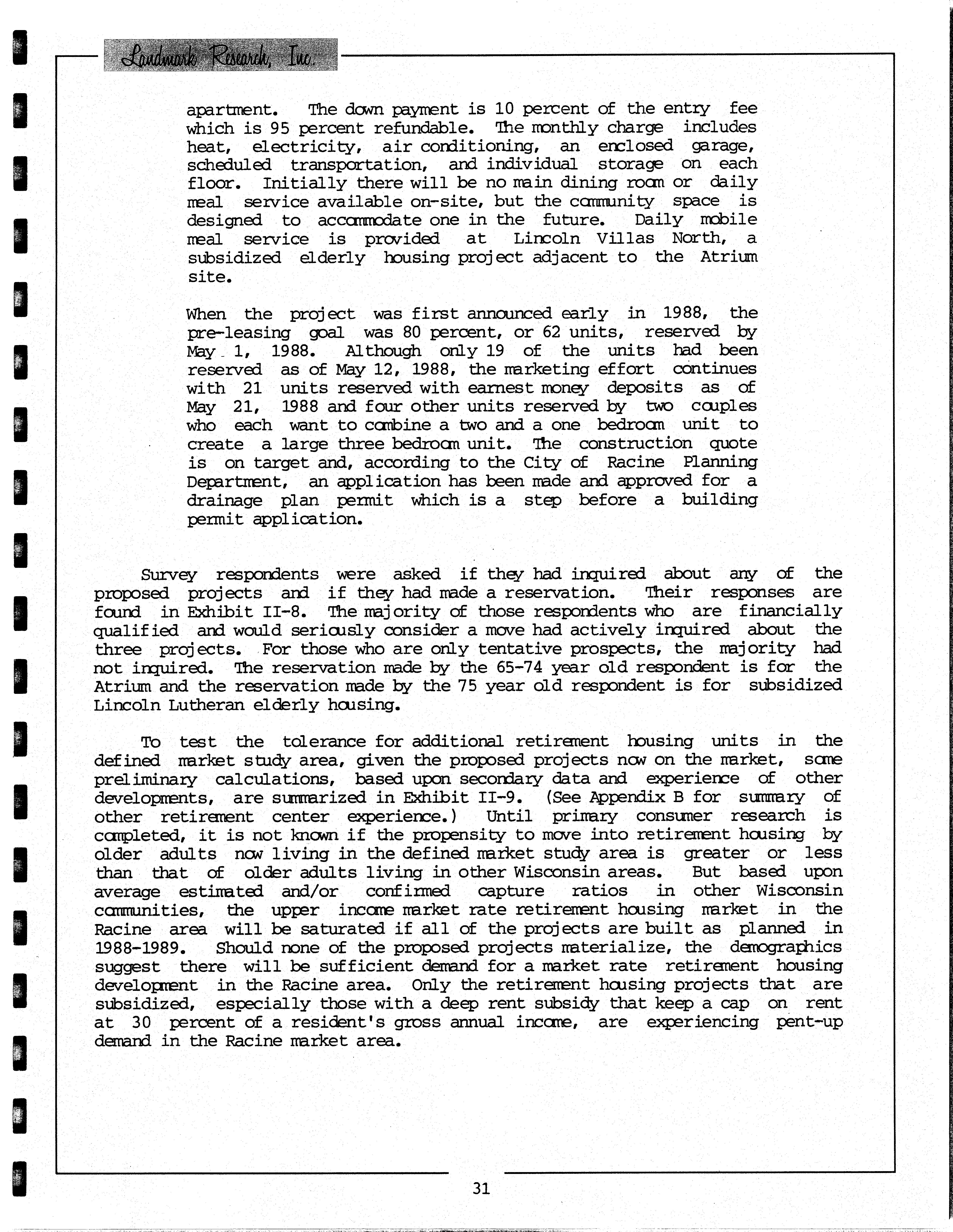 Landmark Research, Inc.

apartment. The down payment is 10 percent of the entry fee which is 95 percent refundable. The monthly charge includes heat, electricity, air conditioning, an enclosed garage, scheduled transportation, and individual storage on each floor. Initially there will be no main dining room or daily meal service available on-site, but the community space is designed to accommodate one in the future. Daily mobile meal service is provided at Lincoln Villas North, a subsidized elderly housing project adjacent to the Atrium site.

When the project was first announced early in 1988, the pre-leasing goal was 80 percent, or 62 units, reserved by May 1, 1988. Although only 19 of the units had been reserved as of May 12, 1988, the marketing effort continues with 21 units reserved with earnest money deposits as of May 21, 1988 and four other units reserved by two couples who each want to combine a two and a one bedroom unit to create a large three bedroom unit. The construction quote is on target and, according to the City of Racine Planning Department, an application has been made and approved for a drainage plan permit which is a step before a building permit application.

Survey respondents were asked if they had inquired about any of the proposed projects and if they had made a reservation. Their responses are found in Exhibit II-8. The majority of those respondents who are financially qualified and would seriously consider a move had actively inquired about the three projects. For those who are only tentative prospects, the majority had not inquired. The reservation made by the 65-74 year old respondent is for the Atrium and the reservation made by the 75 year old respondent is for subsidized Lincoln Lutheran elderly housing.

To test the tolerance for additional retirement housing units in the defined market study area, given the proposed projects now on the market, some preliminary calculations, based upon secondary data and experience of other developments, are summarized in Exhibit II-9. (See Appendix B for summary of other retirement center experience.) Until primary consumer research is completed, it is not known if the propensity to move into retirement housing by older adults now living in the defined market study area is greater or less than that of older adults living in other Wisconsin areas. But based upon average estimated and/or confirmed capture ratios in other Wisconsin communities, the upper income market rate retirement housing market in the Racine area will be saturated if all of the projects are built as planned in 1988-1989. Should none of the proposed projects materialize, the demographics suggest there will be sufficient demand for a market rate retirement housing development in the Racine area. Only the retirement housing projects that are subsidized, especially those with a deep rent subsidy that keep a cap on rent at 30 percent of a resident's gross annual income, are experiencing pent-up demand in the Racine market area.

31